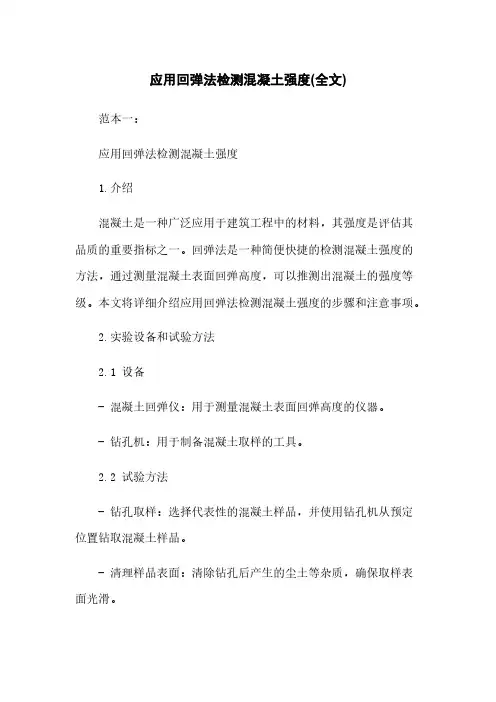 应用回弹法检测混凝土强度(全文)

范本一：

应用回弹法检测混凝土强度

1. 介绍

混凝土是一种广泛应用于建筑工程中的材料，其强度是评估其品质的重要指标之一。回弹法是一种简便快捷的检测混凝土强度的方法，通过测量混凝土表面回弹高度，可以推测出混凝土的强度等级。本文将详细介绍应用回弹法检测混凝土强度的步骤和注意事项。

2. 实验设备和试验方法

2.1 设备

- 混凝土回弹仪：用于测量混凝土表面回弹高度的仪器。

- 钻孔机：用于制备混凝土取样的工具。

2.2 试验方法

- 钻孔取样：选择代表性的混凝土样品，并使用钻孔机从预定位置钻取混凝土样品。

- 清理样品表面：清除钻孔后产生的尘土等杂质，确保取样表面光滑。